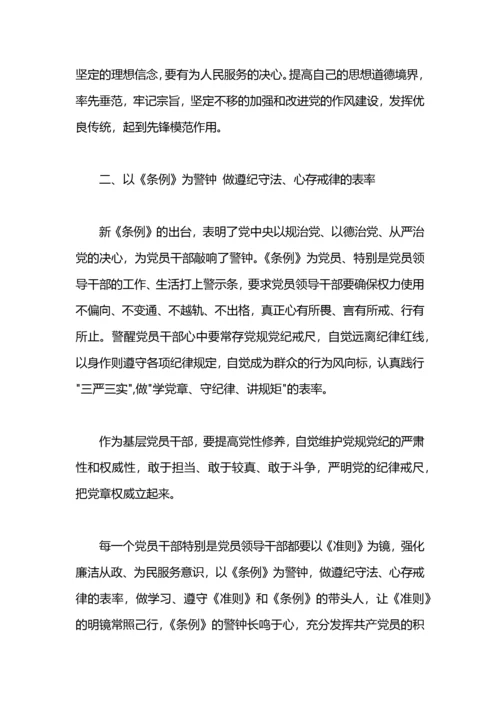 坚定的理想信念，要有为人民服务的决心。提高自己的思想道德境界，率先垂范，牢记宗旨，坚定不移的加强和改进党的作风建设，发挥优良传统，起到先锋模范作用。

二、以《条例》为警钟 做遵纪守法、心存戒律的表率

新《条例》的出台，表明了党中央以规治党、以德治党、从严治党的决心，为党员干部敲响了警钟。《条例》为党员、特别是党员领导干部的工作、生活打上警示条，要求党员领导干部要确保权力使用不偏向、不变通、不越轨、不出格，真正心有所畏、言有所戒、行有所止。警醒党员干部心中要常存党规党纪戒尺，自觉远离纪律红线，以身作则遵守各项纪律规定，自觉成为群众的行为风向标，认真践行"三严三实",做"学党章、守纪律、讲规矩"的表率。

作为基层党员干部，要提高党性修养，自觉维护党规党纪的严肃性和权威性，敢于担当、敢于较真、敢于斗争，严明党的纪律戒尺，把党章权威立起来。

每一个党员干部特别是党员领导干部都要以《准则》为镜，强化廉洁从政、为民服务意识，以《条例》为警钟，做遵纪守法、心存戒律的表率，做学习、遵守《准则》和《条例》的带头人，让《准则》的明镜常照己行，《条例》的警钟长鸣于心，充分发挥共产党员的积